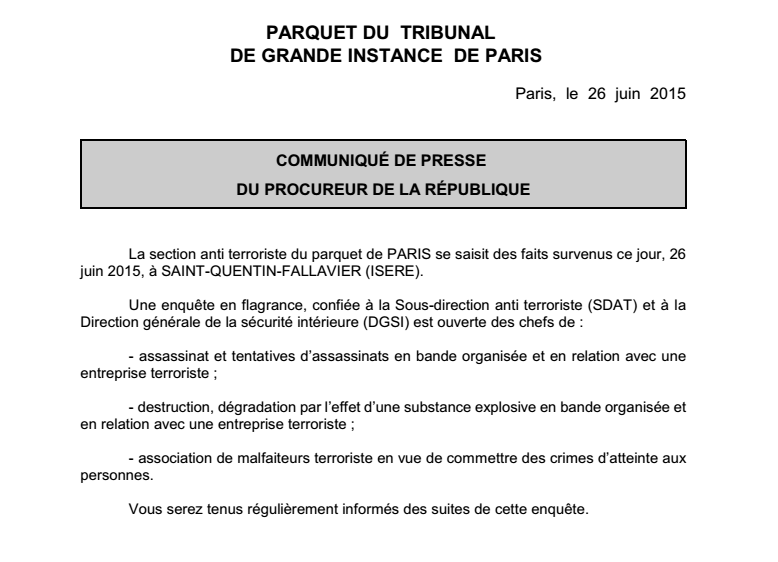 PARQUET DU TRIBUNAL
DE GRANDE INSTANCE DE PARIS

Paris, le 26 juin 2015

COMMUNIQUÉ DE PRESSE
DU PROCUREUR DE LA RÉPUBLIQUE

La section anti terroriste du parquet de PARIS se saisit des faits survenus ce jour, 26 juin 2015, à SAINT-QUENTIN-FALLAVIER (ISERE).

Une enquête en flagrance, confiée à la Sous-direction anti terroriste (SDAT) et à la Direction générale de la sécurité intérieure (DGSI) est ouverte des chefs de :

- assassinat et tentatives d'assassinats en bande organisée et en relation avec une entreprise terroriste ;

- destruction, dégradation par l'effet d'une substance explosive en bande organisée et en relation avec une entreprise terroriste ;

- association de malfaiteurs terroriste en vue de commettre des crimes d'atteinte aux personnes.

Vous serez tenus régulièrement informés des suites de cette enquête.